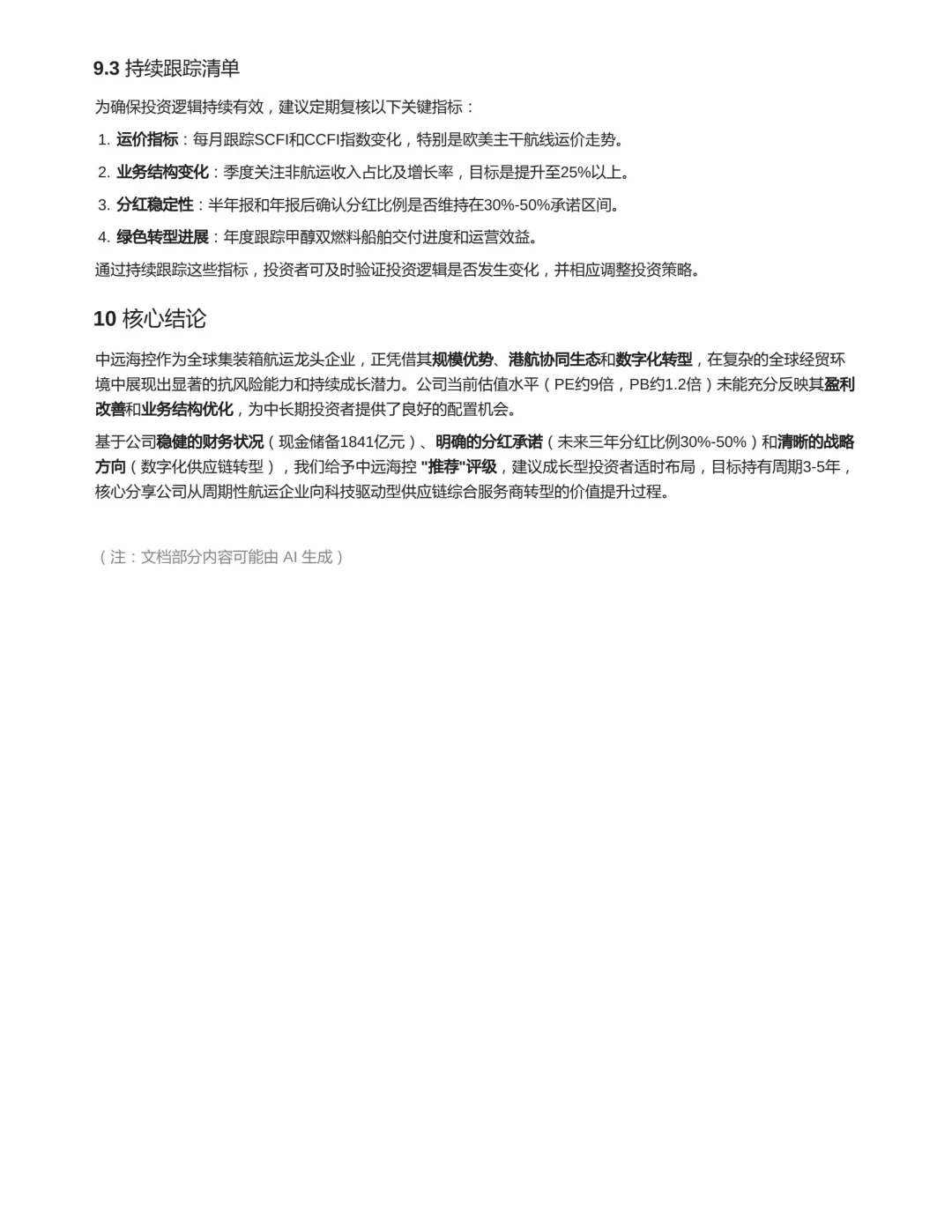 9.3 持续跟踪清单

为确保投资逻辑持续有效，建议定期复核以下关键指标：

1. 运价指标：每月跟踪SCFI和CCFI指数变化，特别是欧美主干航线运价走势。
2. 业务结构变化：季度关注非航运收入占比及增长率，目标是提升至25%以上。
3. 分红稳定性：半年报和年报后确认分红比例是否维持在30%-50%承诺区间。
4. 绿色转型进展：年度跟踪甲醇双燃料船舶交付进度和运营效益。

通过持续跟踪这些指标，投资者可及时验证投资逻辑是否发生变化，并相应调整投资策略。

10 核心结论

中远海控作为全球集装箱航运龙头企业，正凭借其规模优势、港航协同生态和数字化转型，在复杂的全球经贸环境中展现出显著的抗风险能力和持续成长潜力。公司当前估值水平（PE约9倍，PB约1.2倍）未能充分反映其盈利改善和业务结构优化，为中长期投资者提供了良好的配置机会。

基于公司稳健的财务状况（现金储备1841亿元）、明确的分红承诺（未来三年分红比例30%-50%）和清晰的战略方向（数字化供应链转型），我们给予中远海控 "推荐"评级，建议成长型投资者适时布局，目标持有周期3-5年，核心分享公司从周期性航运企业向科技驱动型供应链综合服务商转型的价值提升过程。

（注：文档部分内容可能由 AI 生成）